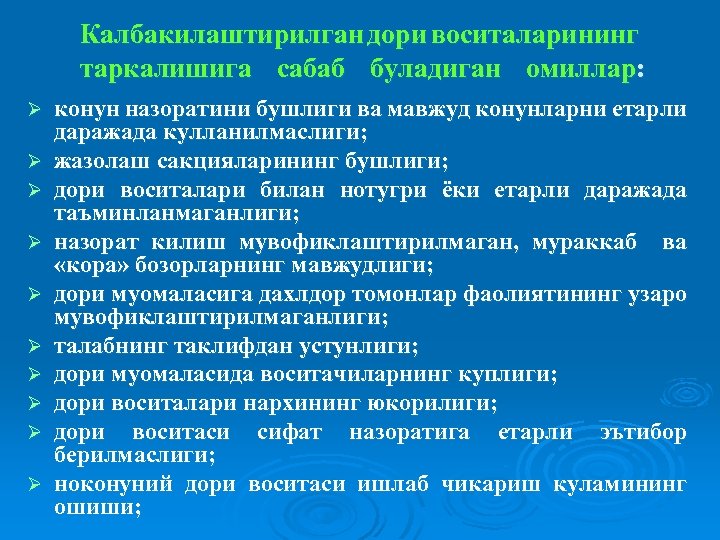 Калбакилаштирилган дори воситаларининг таркалишига сабаб буладиган омиллар:

➢ конун назоратини бушлиги ва мавжуд конунларни етарли даражада кулланилмаслиги;
➢ жазолаш сакцияларининг бушлиги;
➢ дори воситалари билан нотугри ёки етарли даражада таъминланмаганлиги;
➢ назорат килиш мувофиклаштирилмаган, мураккаб ва «кора» бозорларнинг мавжудлиги;
➢ дори муомаласига дахлдор томонлар фаолиятининг узаро мувофиклаштирилмаганлиги;
➢ талабнинг таклифдан устунлиги;
➢ дори муомаласида воситачиларнинг куплиги;
➢ дори воситалари нархининг юкорилиги;
➢ дори воситаси сифат назоратига етарли эътибор берилмаслиги;
➢ ноконуний дори воситаси ишлаб чикариш куламининг ошиши;